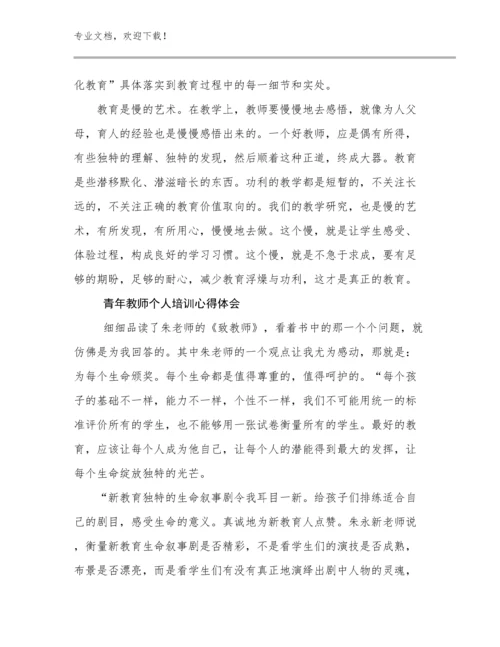 专业文档，欢迎下载！

化教育”具体落实到教育过程中的每一细节和实处。

教育是慢的艺术。在教学上，教师要慢慢地去感悟，就像为人父母，育人的经验也是慢慢感悟出来的。一个好教师，应是偶有所得，有些独特的理解、独特的发现，然后顺着这种正道，终成大器。教育是些潜移默化、潜滋暗长的东西。功利的教学都是短暂的，不关注长远的，不关注正确的教育价值取向的。我们的教学研究，也是慢的艺术，有所发现，有所用心，慢慢地去做。这个慢，就是让学生感受、体验过程，构成良好的学习习惯。这个慢，就是不急于求成，要有足够的期盼，足够的耐心，减少教育浮燥与功利，这才是真正的教育。

青年教师个人培训心得体会

细细品读了朱老师的《致教师》，看着书中的那一个个问题，就仿佛是为我回答的。其中朱老师的一个观点让我尤为感动，那就是：为每个生命颁奖。每个生命都是值得尊重的，值得呵护的。“每个孩子的基础不一样，能力不一样，个性不一样，我们不可能用统一的标准评价所有的学生，也不能够用一张试卷衡量所有的学生。最好的教育，应该让每个人成为他自己，让每个人的潜能得到最大的发挥，让每个生命绽放独特的光芒。

“新教育独特的生命叙事剧令我耳目一新。给孩子们排练适合自己的剧目，感受生命的意义。真诚地为新教育人点赞。朱永新老师说，衡量新教育生命叙事剧是否精彩，不是看学生们的演技是否成熟，布景是否漂亮，而是看学生们有没有真正地演绎出剧中人物的灵魂，